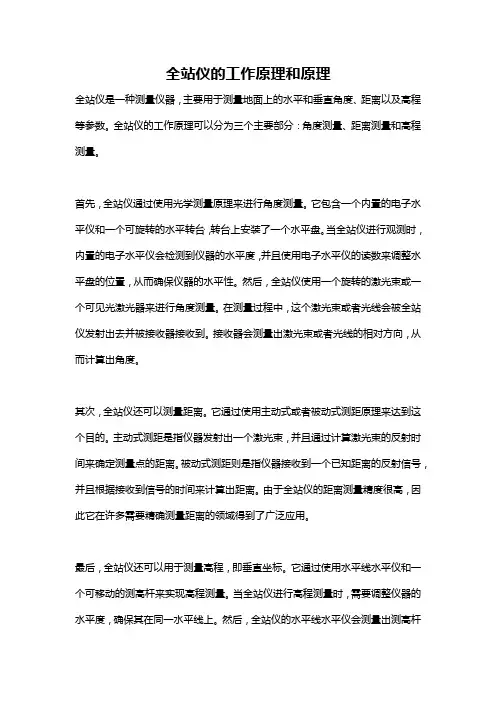 全站仪的工作原理和原理

全站仪是一种测量仪器，主要用于测量地面上的水平和垂直角度、距离以及高程等参数。全站仪的工作原理可以分为三个主要部分：角度测量、距离测量和高程测量。

首先，全站仪通过使用光学测量原理来进行角度测量。它包含一个内置的电子水平仪和一个可旋转的水平转台，转台上安装了一个水平盘。当全站仪进行观测时，内置的电子水平仪会检测到仪器的水平度，并且使用电子水平仪的读数来调整水平盘的位置，从而确保仪器的水平性。然后，全站仪使用一个旋转的激光束或一个可见光激光器来进行角度测量。在测量过程中，这个激光束或者光线会被全站仪发射出去并被接收器接收到。接收器会测量出激光束或者光线的相对方向，从而计算出角度。

其次，全站仪还可以测量距离。它通过使用主动式或者被动式测距原理来达到这个目的。主动式测距是指仪器发射出一个激光束，并且通过计算激光束的反射时间来确定测量点的距离。被动式测距则是指仪器接收到一个已知距离的反射信号，并且根据接收到信号的时间来计算出距离。由于全站仪的距离测量精度很高，因此它在许多需要精确测量距离的领域得到了广泛应用。

最后，全站仪还可以用于测量高程，即垂直坐标。它通过使用水平线水平仪和一个可移动的测高杆来实现高程测量。当全站仪进行高程测量时，需要调整仪器的水平度，确保其在同一水平线上。然后，全站仪的水平线水平仪会测量出测高杆